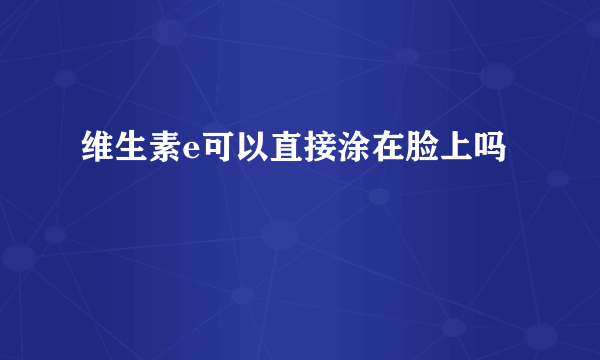 维生素e可以直接涂在脸上吗